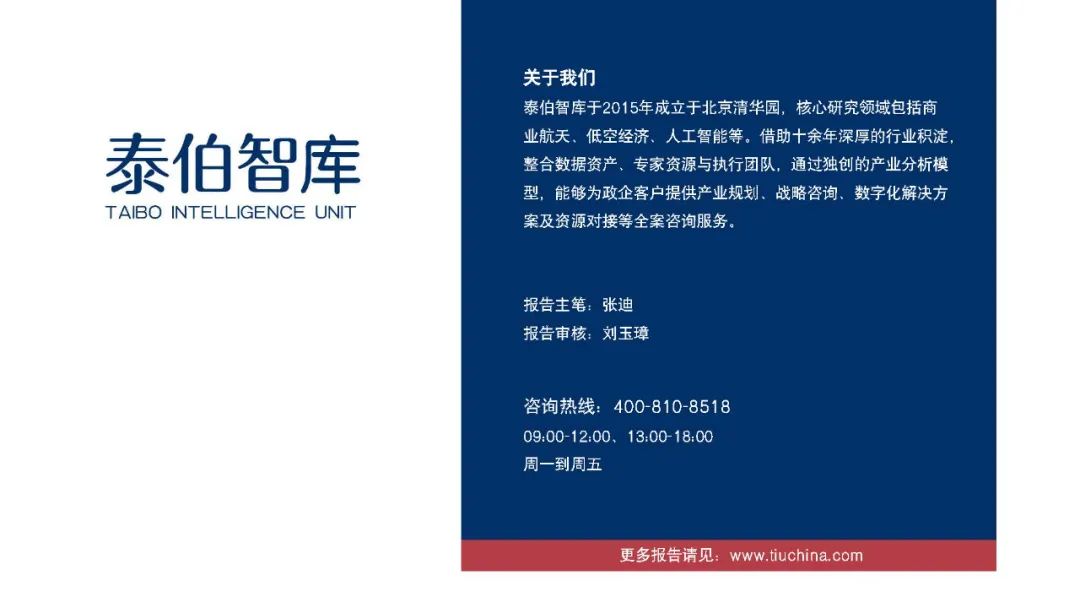 泰伯智库
TAIBO INTELLIGENCE UNIT

关于我们
泰伯智库于2015年成立于北京清华园，核心研究领域包括商业航天、低空经济、人工智能等。借助十余年深厚的行业积淀，整合数据资产、专家资源与执行团队，通过独创的产业分析模型，能够为政企客户提供产业规划、战略咨询、数字化解决方案及资源对接等全案咨询服务。

报告主笔：张迪
报告审核：刘玉璋

咨询热线：400-810-8518
09:00-12:00、13:00-18:00
周一到周五

更多报告请见：www.tiuchina.com